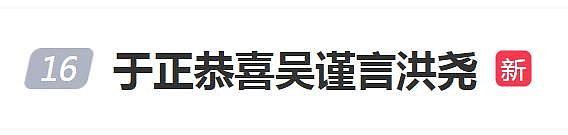 16 于正恭喜吴谨言洪尧 新